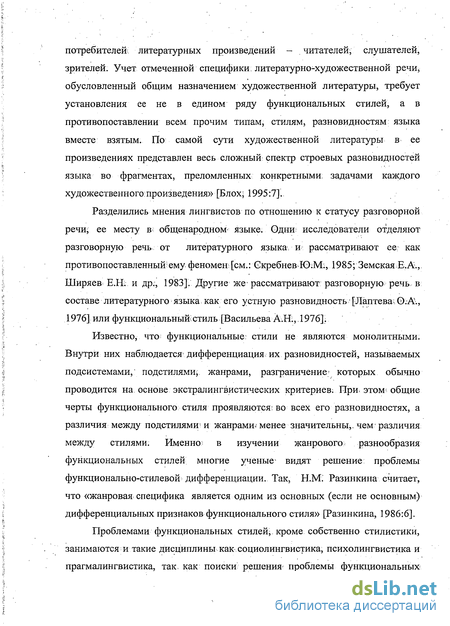 потребителей литературных произведений – читателей, слушателей, зрителей. Учет отмеченной специфики литературно-художественной речи, обусловленный общим назначением художественной литературы, требует установления ее не в едином ряду функциональных стилей, а в противопоставлении всем прочим типам, стилям, разновидностям языка вместе взятым. По самой сути художественной литературы в ее произведениях представлен весь сложный спектр строевых разновидностей языка во фрагментах, преломленных конкретными задачами каждого художественного произведения» [Блох, 1995:7].

Разделились мнения лингвистов по отношению к статусу разговорной речи, ее месту в общенародном языке. Одни исследователи отделяют разговорную речь от литературного языка и рассматривают ее как противопоставленный ему феномен [см.: Скребнев Ю.М., 1985; Земская Е.А., Ширяев Е.Н. и др., 1983]. Другие же рассматривают разговорную речь в составе литературного языка как его устную разновидность [Лаптева О.А., 1976] или функциональный стиль [Васильева А.Н., 1976].

Известно, что функциональные стили не являются монолитными. Внутри них наблюдается дифференциация их разновидностей, называемых подсистемами, подстилями, жанрами, разграничение которых обычно проводится на основе экстралингвистических критериев. При этом общие черты функционального стиля проявляются во всех его разновидностях, а различия между подстилями и жанрами менее значительны, чем различия между стилями. Именно в изучении жанрового разнообразия функциональных стилей многие ученые видят решение проблемы функционально-стилевой дифференциации. Так, Н.М. Разинкина считает, что «жанровая специфика является одним из основных (если не основным) дифференциальных признаков функционального стиля» [Разинкина, 1986:6].

Проблемами функциональных стилей, кроме собственно стилистики, занимаются и такие дисциплины как социолингвистика, психолингвистика и прагмалингвистика, так как поиски решения проблемы функциональных

dsLib.net
библиотека диссертаций